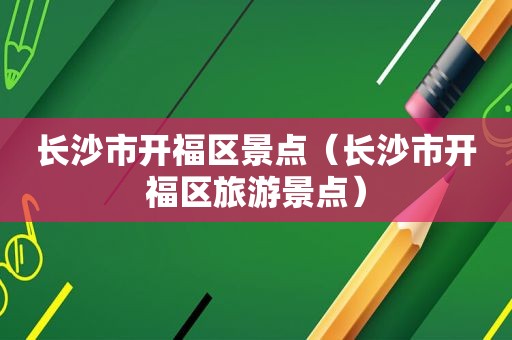 长沙市开福区景点（长沙市开福区旅游景点）